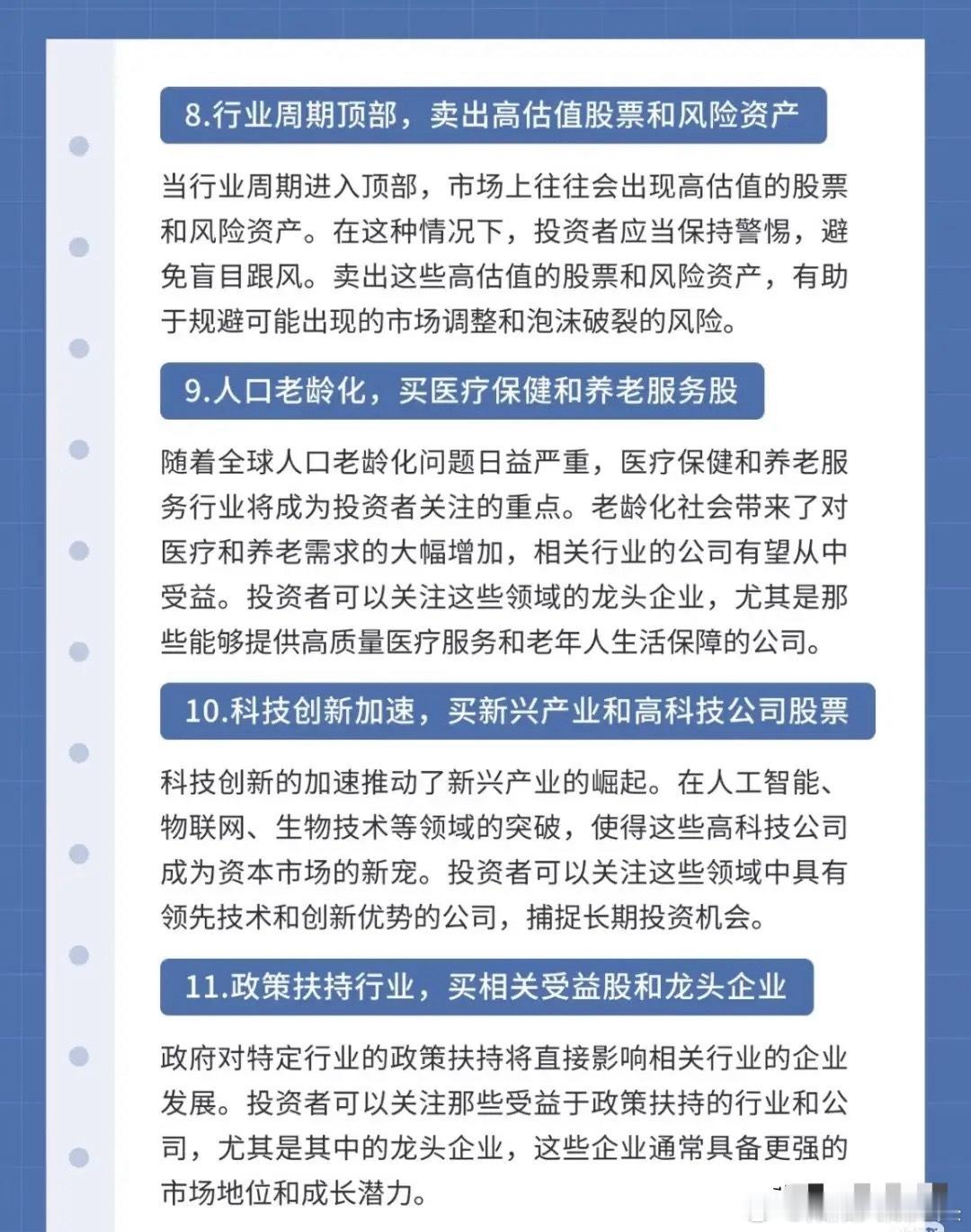 8.行业周期顶部，卖出高估值股票和风险资产

当行业周期进入顶部，市场上往往会出现高估值的股票和风险资产。在这种情况下，投资者应当保持警惕，避免盲目跟风。卖出这些高估值的股票和风险资产，有助于规避可能出现的市场调整和泡沫破裂的风险。

9.人口老龄化，买医疗保健和养老服务股

随着全球人口老龄化问题日益严重，医疗保健和养老服务行业将成为投资者关注的重点。老龄化社会带来了对医疗和养老需求的大幅增加，相关行业的公司有望从中受益。投资者可以关注这些领域的龙头企业，尤其是那些能够提供高质量医疗服务和老年人生活保障的公司。

10.科技创新加速，买新兴产业和高科技公司股票

科技创新的加速推动了新兴产业的崛起。在人工智能、物联网、生物技术等领域的突破，使得这些高科技公司成为资本市场的新宠。投资者可以关注这些领域中具有领先技术和创新优势的公司，捕捉长期投资机会。

11.政策扶持行业，买相关受益股和龙头企业

政府对特定行业的政策扶持将直接影响相关行业的企业发展。投资者可以关注那些受益于政策扶持的行业和公司，尤其是其中的龙头企业，这些企业通常具备更强的市场地位和成长潜力。